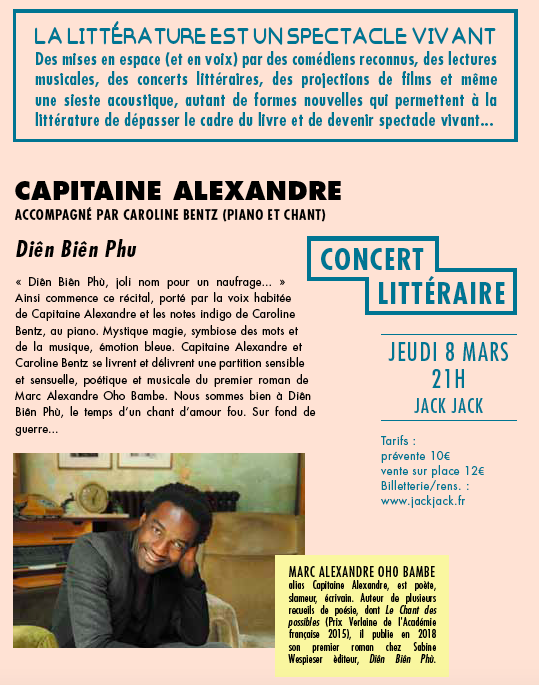 LA LITTÉRATURE EST UN SPECTACLE VIVANT
Des mises en espace (et en voix) par des comédiens reconnus, des lectures musicales, des concerts littéraires, des projections de films et même une sieste acoustique, autant de formes nouvelles qui permettent à la littérature de dépasser le cadre du livre et de devenir spectacle vivant...

CAPITAINE ALEXANDRE
ACCOMPAGNÉ PAR CAROLINE BENTZ (PIANO ET CHANT)

Diên Biên Phu

« Diên Biên Phù, joli nom pour un naufrage... » Ainsi commence ce récital, porté par la voix habitée de Capitaine Alexandre et les notes indigo de Caroline Bentz, au piano. Mystique magie, symbiose des mots et de la musique, émotion bleue. Capitaine Alexandre et Caroline Bentz se livrent et délivrent une partition sensible et sensuelle, poétique et musicale du premier roman de Marc Alexandre Oho Bambe. Nous sommes bien à Diên Biên Phù, le temps d'un chant d'amour fou. Sur fond de guerre...

CONCERT LITTÉRAIRE

JEUDI 8 MARS
21H
JACK JACK

Tarifs :
prévente 10€
vente sur place 12€
Billetterie/rens. :
www.jackjack.fr

MARC ALEXANDRE OHO BAMBE alias Capitaine Alexandre, est poète, slameur, écrivain. Auteur de plusieurs recueils de poésie, dont Le Chant des possibles (Prix Verlaine de l'Académie française 2015), il publie en 2018 son premier roman chez Sabine Wespieser éditeur, Diên Biên Phù.